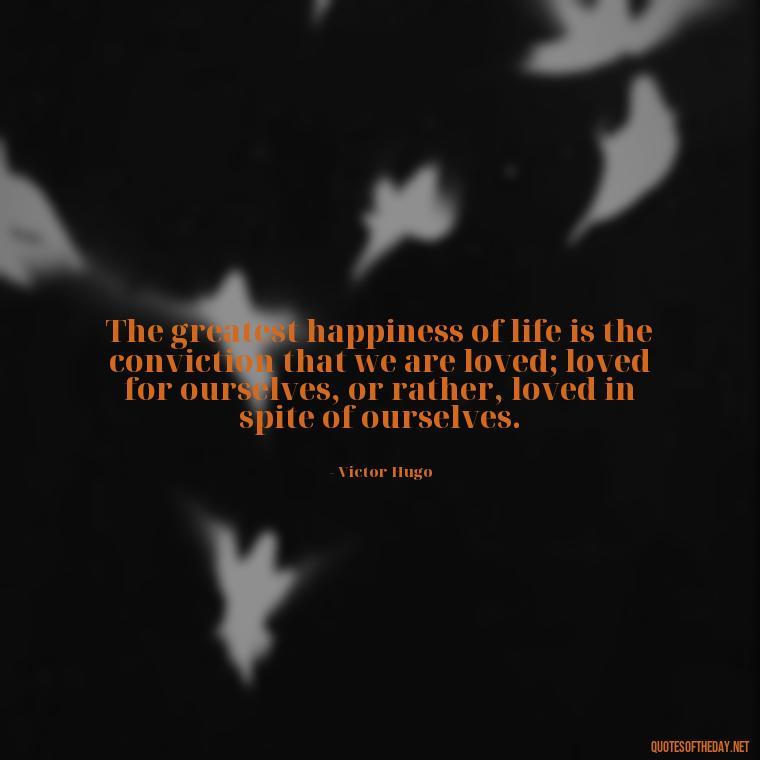 The greatest happiness of life is the conviction that we are loved; loved for ourselves, or rather, loved in spite of ourselves.

- Victor Hugo

QUOTESOFTHEDAY.NET